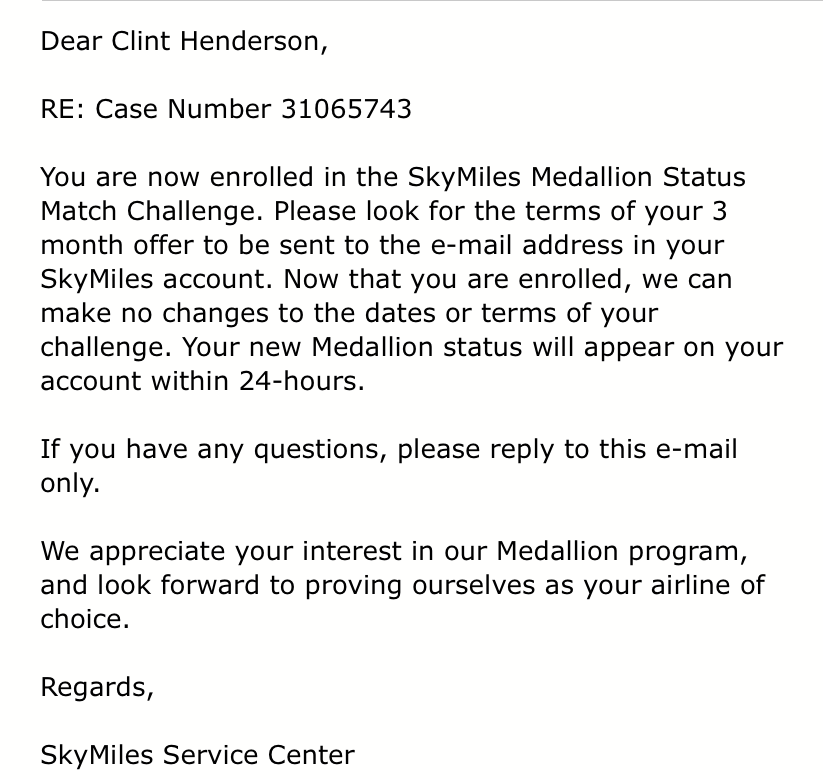 Dear Clint Henderson,

RE: Case Number 31065743

You are now enrolled in the SkyMiles Medallion Status Match Challenge. Please look for the terms of your 3 month offer to be sent to the e-mail address in your SkyMiles account. Now that you are enrolled, we can make no changes to the dates or terms of your challenge. Your new Medallion status will appear on your account within 24-hours.

If you have any questions, please reply to this e-mail only.

We appreciate your interest in our Medallion program, and look forward to proving ourselves as your airline of choice.

Regards,

SkyMiles Service Center